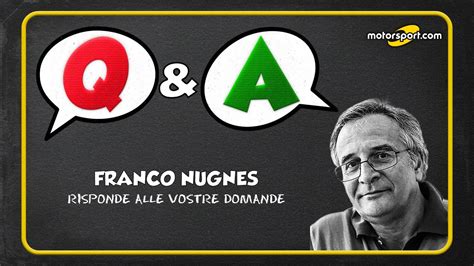 motorsport.com

Q & A

FRANCO NUGNES
RISPONDE ALLE VOSTRE DOMANDE